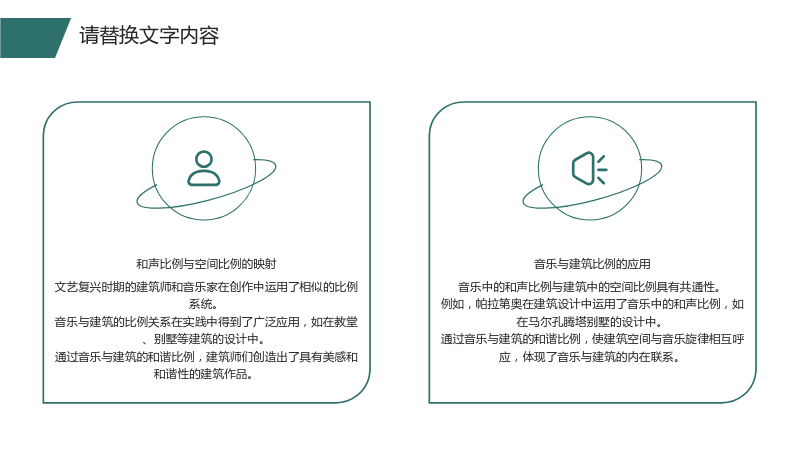 请替换文字内容

和声比例与空间比例的映射

文艺复兴时期的建筑师和音乐家在创作中运用了相似的比例系统。
音乐与建筑的比例关系在实践中得到了广泛应用，如在教堂、别墅等建筑的设计中。
通过音乐与建筑的和谐比例，建筑师们创造出了具有美感和和谐性的建筑作品。

音乐与建筑比例的应用

音乐中的和声比例与建筑中的空间比例具有共通性。
例如，帕拉第奥在建筑设计中运用了音乐中的和声比例，如在马尔孔腾塔别墅的设计中。
通过音乐与建筑的和谐比例，使建筑空间与音乐旋律相互呼应，体现了音乐与建筑的内在联系。